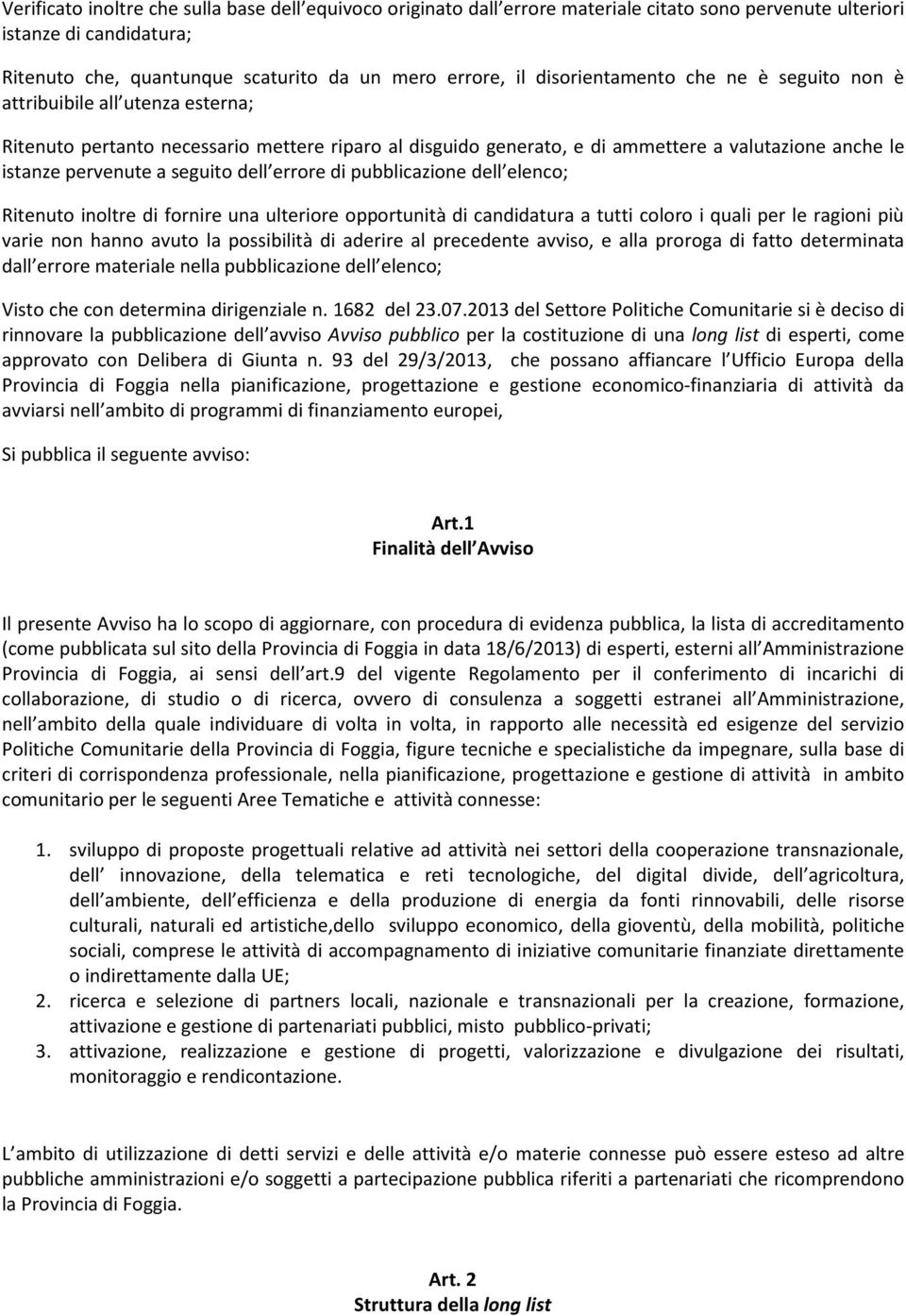 Verificato inoltre che sulla base dell equivoco originato dall errore materiale citato sono pervenute ulteriori istanze di candidatura;

Ritenuto che, quantunque scaturito da un mero errore, il disorientamento che ne è seguito non è attribuibile all utenza esterna;

Ritenuto pertanto necessario mettere riparo al disguido generato, e di ammettere a valutazione anche le istanze pervenute a seguito dell errore di pubblicazione dell elenco;

Ritenuto inoltre di fornire una ulteriore opportunità di candidatura a tutti coloro i quali per le ragioni più varie non hanno avuto la possibilità di aderire al precedente avviso, e alla proroga di fatto determinata dall errore materiale nella pubblicazione dell elenco;

Visto che con determina dirigenziale n. 1682 del 23.07.2013 del Settore Politiche Comunitarie si è deciso di rinnovare la pubblicazione dell avviso Avviso pubblico per la costituzione di una long list di esperti, come approvato con Delibera di Giunta n. 93 del 29/3/2013, che possano affiancare l Ufficio Europa della Provincia di Foggia nella pianificazione, progettazione e gestione economico-finanziaria di attività da avviarsi nell ambito di programmi di finanziamento europei,

Si pubblica il seguente avviso:

Art.1
Finalità dell Avviso

Il presente Avviso ha lo scopo di aggiornare, con procedura di evidenza pubblica, la lista di accreditamento (come pubblicata sul sito della Provincia di Foggia in data 18/6/2013) di esperti, esterni all Amministrazione Provincia di Foggia, ai sensi dell art.9 del vigente Regolamento per il conferimento di incarichi di collaborazione, di studio o di ricerca, ovvero di consulenza a soggetti estranei all Amministrazione, nell ambito della quale individuare di volta in volta, in rapporto alle necessità ed esigenze del servizio Politiche Comunitarie della Provincia di Foggia, figure tecniche e specialistiche da impegnare, sulla base di criteri di corrispondenza professionale, nella pianificazione, progettazione e gestione di attività in ambito comunitario per le seguenti Aree Tematiche e attività connesse:

1. sviluppo di proposte progettuali relative ad attività nei settori della cooperazione transnazionale, dell innovazione, della telematica e reti tecnologiche, del digital divide, dell agricoltura, dell ambiente, dell efficienza e della produzione di energia da fonti rinnovabili, delle risorse culturali, naturali ed artistiche,dello sviluppo economico, della gioventù, della mobilità, politiche sociali, comprese le attività di accompagnamento di iniziative comunitarie finanziate direttamente o indirettamente dalla UE;
2. ricerca e selezione di partners locali, nazionale e transnazionali per la creazione, formazione, attivazione e gestione di partenariati pubblici, misto pubblico-privati;
3. attivazione, realizzazione e gestione di progetti, valorizzazione e divulgazione dei risultati, monitoraggio e rendicontazione.

L ambito di utilizzazione di detti servizi e delle attività e/o materie connesse può essere esteso ad altre pubbliche amministrazioni e/o soggetti a partecipazione pubblica riferiti a partenariati che ricomprendono la Provincia di Foggia.

Art. 2
Struttura della long list